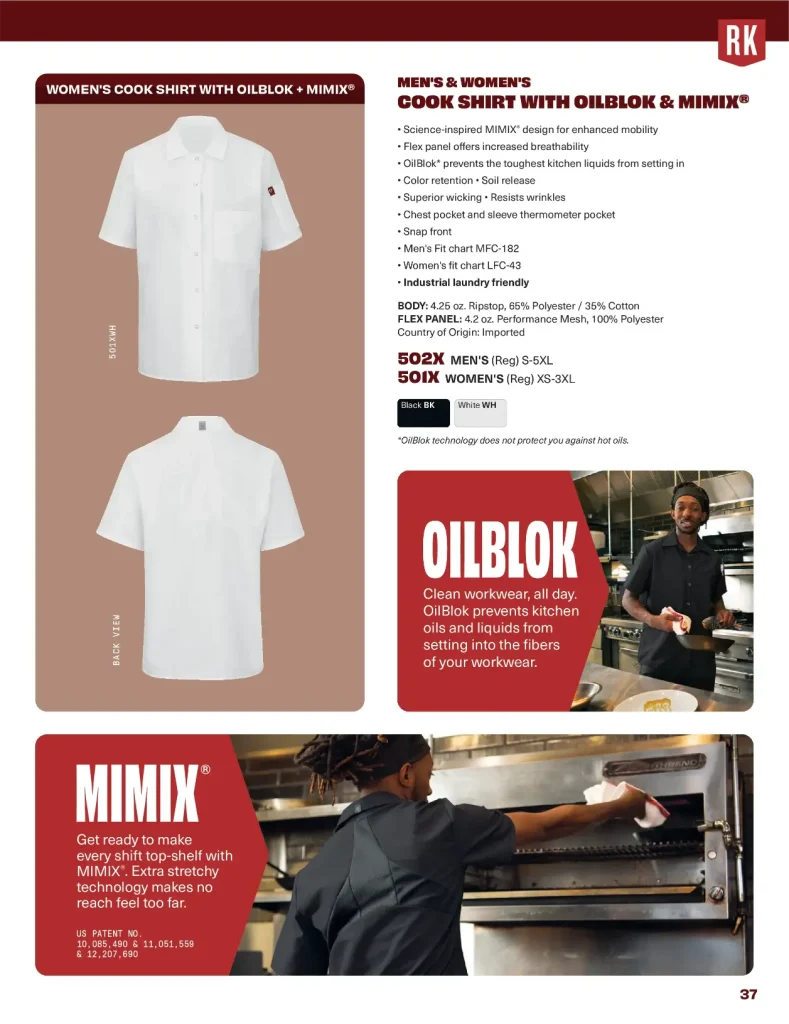 RK

WOMEN'S COOK SHIRT WITH OILBLOK + MIMIX®

501XWH

BACK VIEW

MEN'S & WOMEN'S
COOK SHIRT WITH OILBLOK & MIMIX®

• Science-inspired MIMIX® design for enhanced mobility
• Flex panel offers increased breathability
• OilBlok* prevents the toughest kitchen liquids from setting in
• Color retention • Soil release
• Superior wicking • Resists wrinkles
• Chest pocket and sleeve thermometer pocket
• Snap front
• Men's Fit chart MFC-182
• Women's fit chart LFC-43
• Industrial laundry friendly

BODY: 4.25 oz. Ripstop, 65% Polyester / 35% Cotton
FLEX PANEL: 4.2 oz. Performance Mesh, 100% Polyester
Country of Origin: Imported

502X MEN'S (Reg) S-5XL
501X WOMEN'S (Reg) XS-3XL

Black BK White WH

*OilBlok technology does not protect you against hot oils.

OILBLOK
Clean workwear, all day. OilBlok prevents kitchen oils and liquids from setting into the fibers of your workwear.

MIMIX®
Get ready to make every shift top-shelf with MIMIX®. Extra stretchy technology makes no reach feel too far.

US PATENT NO.
10,085,490 & 11,051,559
& 12,207,690

37